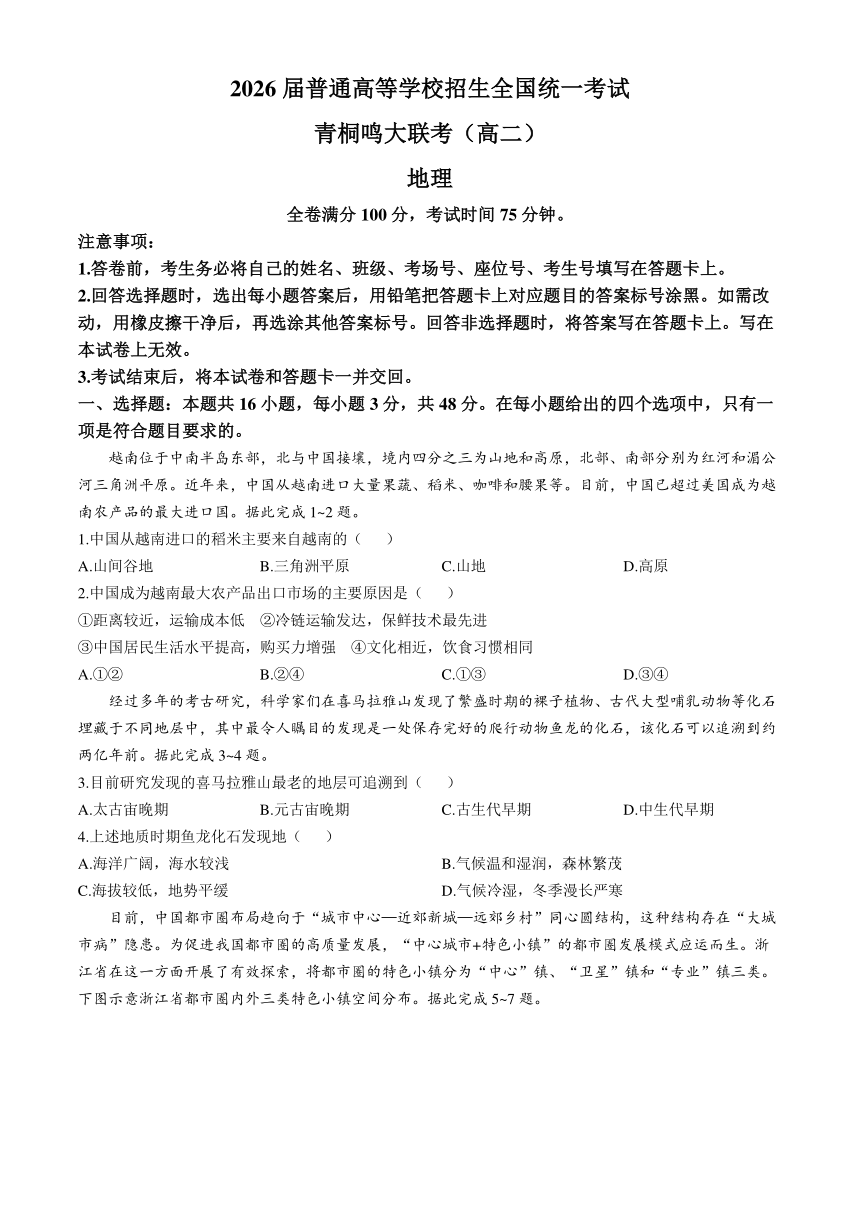 2026 届普通高等学校招生全国统一考试

青桐鸣大联考（高二）

地理

全卷满分 100 分，考试时间 75 分钟。

注意事项：

1.答卷前，考生务必将自己的姓名、班级、考场号、座位号、考生号填写在答题卡上。

2.回答选择题时，选出每小题答案后，用铅笔把答题卡上对应题目的答案标号涂黑。如需改动，用橡皮擦干净后，再选涂其他答案标号。回答非选择题时，将答案写在答题卡上。写在本试卷上无效。

3.考试结束后，将本试卷和答题卡一并交回。

一、选择题：本题共 16 小题，每小题 3 分，共 48 分。在每小题给出的四个选项中，只有一项是符合题目要求的。

越南位于中南半岛东部，北与中国接壤，境内四分之三为山地和高原，北部、南部分别为红河和湄公河三角洲平原。近年来，中国从越南进口大量果蔬、稻米、咖啡和腰果等。目前，中国已超过美国成为越南农产品的最大进口国。据此完成 1~2 题。

1.中国从越南进口的稻米主要来自越南的（　　）

A.山间谷地　　B.三角洲平原　　C.山地　　D.高原

2.中国成为越南最大农产品出口市场的主要原因是（　　）

①距离较近，运输成本低　②冷链运输发达，保鲜技术最先进

③中国居民生活水平提高，购买力增强　④文化相近，饮食习惯相同

A.①②　　B.②④　　C.①③　　D.③④

经过多年的考古研究，科学家们在喜马拉雅山发现了繁盛时期的裸子植物、古代大型哺乳动物等化石埋藏于不同地层中，其中最令人瞩目的发现是一处保存完好的爬行动物鱼龙的化石，该化石可以追溯到约两亿年前。据此完成 3~4 题。

3.目前研究发现的喜马拉雅山最老的地层可追溯到（　　）

A.太古宙晚期　　B.元古宙晚期　　C.古生代早期　　D.中生代早期

4.上述地质时期鱼龙化石发现地（　　）

A.海洋广阔，海水较浅　　B.气候温和湿润，森林繁茂

C.海拔较低，地势平缓　　D.气候冷湿，冬季漫长严寒

目前，中国都市圈布局趋向于“城市中心—近郊新城—远郊乡村”同心圆结构，这种结构存在“大城市病”隐患。为促进我国都市圈的高质量发展，“中心城市+特色小镇”的都市圈发展模式应运而生。浙江省在这一方面开展了有效探索，将都市圈的特色小镇分为“中心”镇、“卫星”镇和“专业”镇三类。下图示意浙江省都市圈内外三类特色小镇空间分布。据此完成 5~7 题。